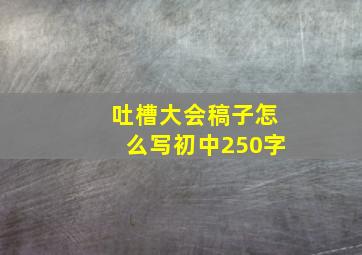 吐槽大会稿子怎么写初中250字